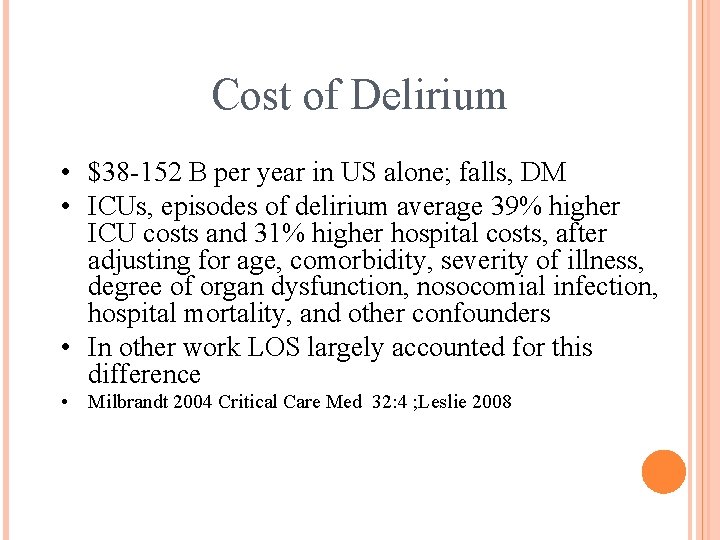 Cost of Delirium

• \$38-152 B per year in US alone; falls, DM
• ICUs, episodes of delirium average 39% higher ICU costs and 31% higher hospital costs, after adjusting for age, comorbidity, severity of illness, degree of organ dysfunction, nosocomial infection, hospital mortality, and other confounders
• In other work LOS largely accounted for this difference
• Milbrandt 2004 Critical Care Med 32:4 ;Leslie 2008